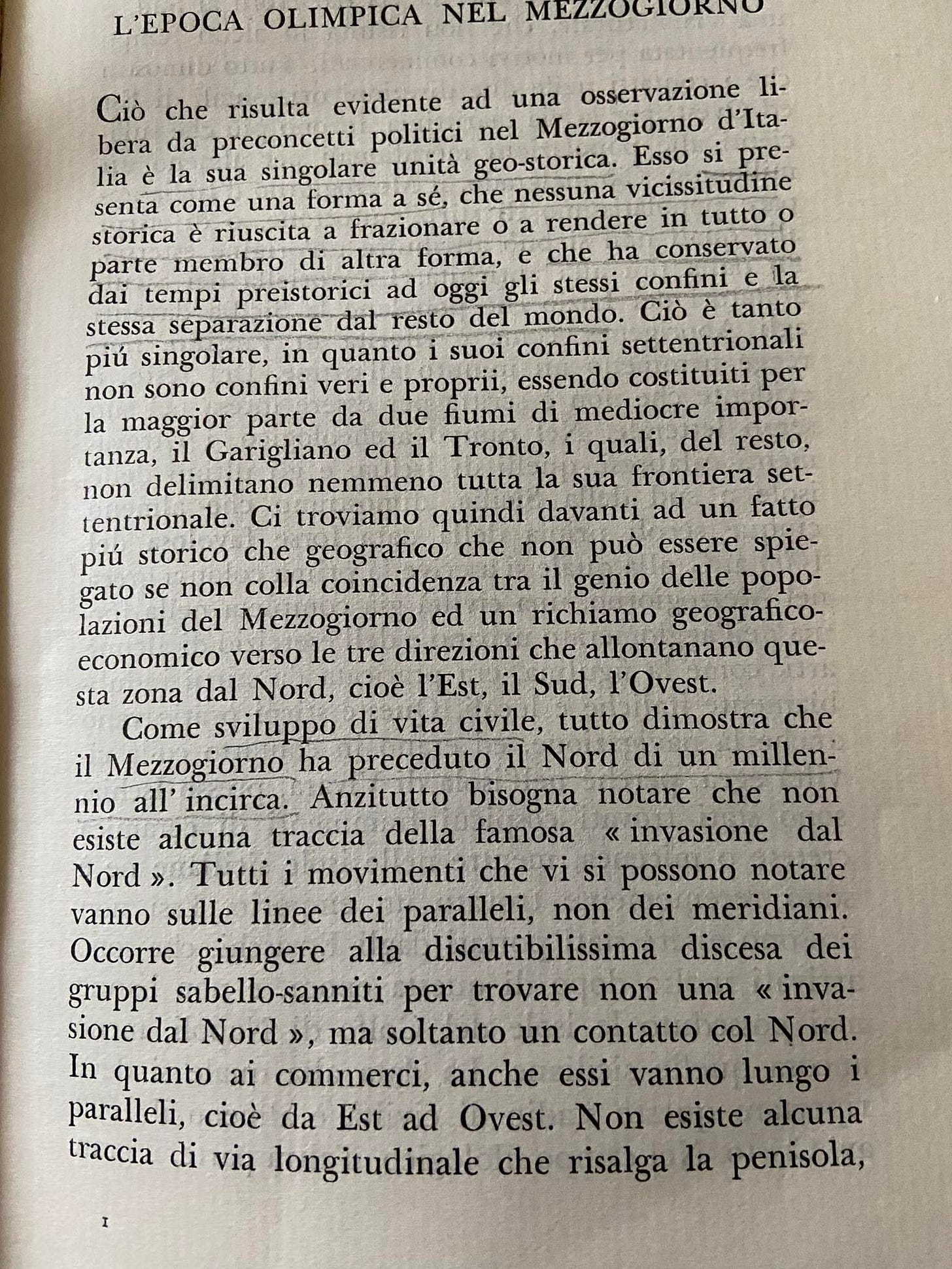 L'EPOCA OLIMPICA NEL MEZZOGIORNO

Ciò che risulta evidente ad una osservazione libera da preconcetti politici nel Mezzogiorno d'Italia è la sua singolare unità geo-storica. Esso si presenta come una forma a sé, che nessuna vicissitudine storica è riuscita a frazionare o a rendere in tutto o parte membro di altra forma, e che ha conservato dai tempi preistorici ad oggi gli stessi confini e la stessa separazione dal resto del mondo. Ciò è tanto piú singolare, in quanto i suoi confini settentrionali non sono confini veri e proprii, essendo costituiti per la maggior parte da due fiumi di mediocre importanza, il Garigliano ed il Tronto, i quali, del resto, non delimitano nemmeno tutta la sua frontiera settentrionale. Ci troviamo quindi davanti ad un fatto piú storico che geografico che non può essere spiegato se non colla coincidenza tra il genio delle popolazioni del Mezzogiorno ed un richiamo geografico-economico verso le tre direzioni che allontanano questa zona dal Nord, cioè l'Est, il Sud, l'Ovest.

Come sviluppo di vita civile, tutto dimostra che il Mezzogiorno ha preceduto il Nord di un millennio all' incirca. Anzitutto bisogna notare che non esiste alcuna traccia della famosa « invasione dal Nord ». Tutti i movimenti che vi si possono notare vanno sulle linee dei paralleli, non dei meridiani. Occorre giungere alla discutibilissima discesa dei gruppi sabello-sanniti per trovare non una « invasione dal Nord », ma soltanto un contatto col Nord. In quanto ai commerci, anche essi vanno lungo i paralleli, cioè da Est ad Ovest. Non esiste alcuna traccia di via longitudinale che risalga la penisola,

1